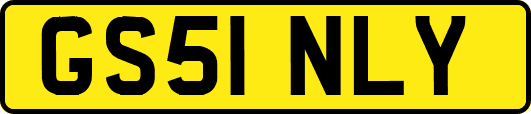 GS51 NLY